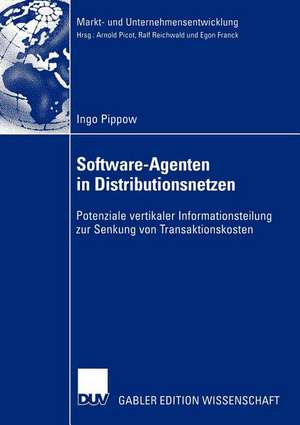 Markt- und Unternehmensentwicklung
Hrsg.: Arnold Picot, Ralf Reichwald und Egon Franck

Ingo Pippow

Software-Agenten in Distributionsnetzen

Potenziale vertikaler Informationsteilung zur Senkung von Transaktionskosten

DUV

GABLER EDITION WISSENSCHAFT